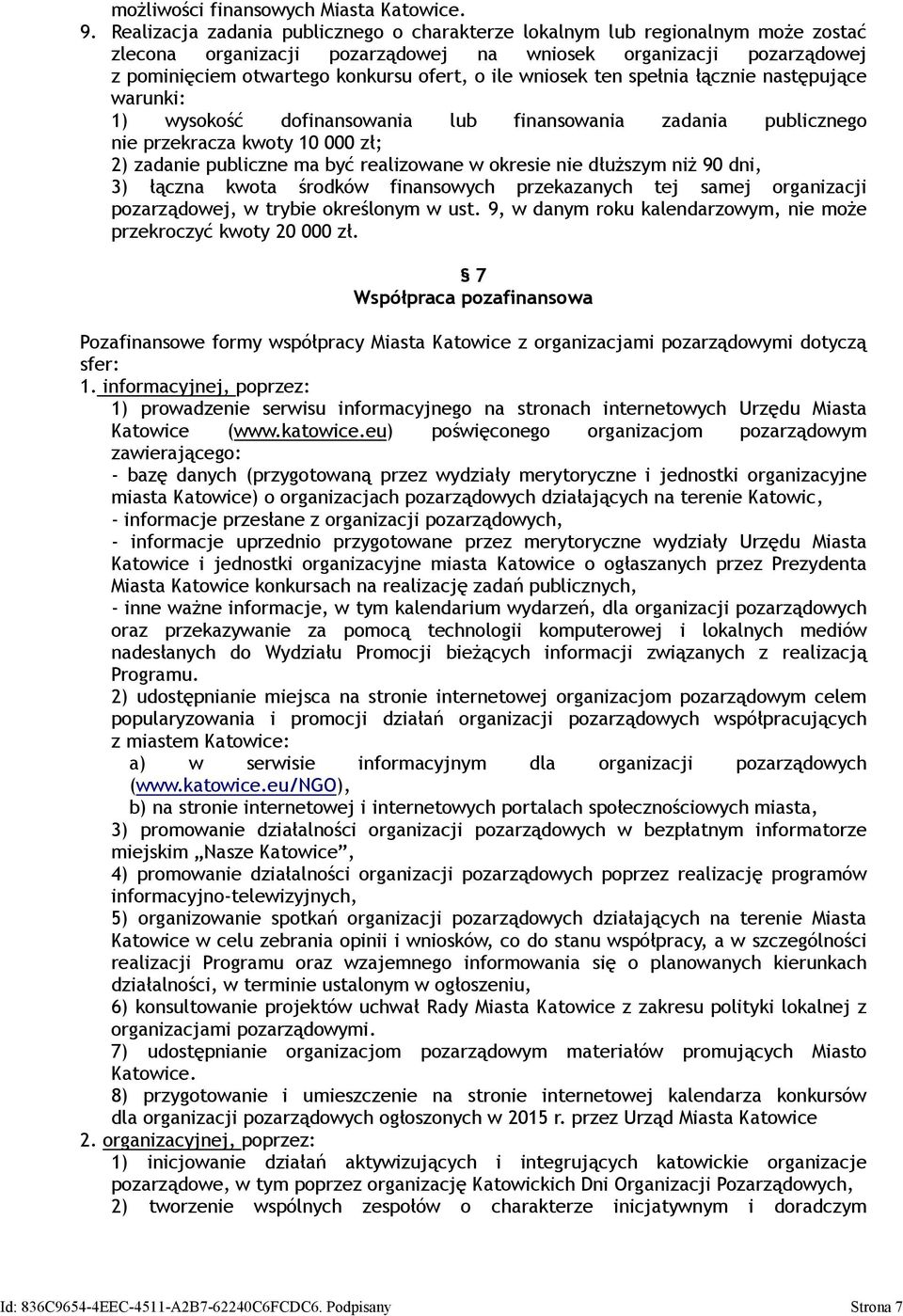 możliwości finansowych Miasta Katowice.

9. Realizacja zadania publicznego o charakterze lokalnym lub regionalnym może zostać zlecona organizacji pozarządowej na wniosek organizacji pozarządowej z pominięciem otwartego konkursu ofert, o ile wniosek ten spełnia łącznie następujące warunki:
1) wysokość dofinansowania lub finansowania zadania publicznego nie przekracza kwoty 10 000 zł;
2) zadanie publiczne ma być realizowane w okresie nie dłuższym niż 90 dni,
3) łączna kwota środków finansowych przekazanych tej samej organizacji pozarządowej, w trybie określonym w ust. 9, w danym roku kalendarzowym, nie może przekroczyć kwoty 20 000 zł.

§ 7
Współpraca pozafinansowa

Pozafinansowe formy współpracy Miasta Katowice z organizacjami pozarządowymi dotyczą sfer:
1. informacyjnej, poprzez:
1) prowadzenie serwisu informacyjnego na stronach internetowych Urzędu Miasta Katowice (www.katowice.eu) poświęconego organizacjom pozarządowym zawierającego:
- bazę danych (przygotowaną przez wydziały merytoryczne i jednostki organizacyjne miasta Katowice) o organizacjach pozarządowych działających na terenie Katowic,
- informacje przesłane z organizacji pozarządowych,
- informacje uprzednio przygotowane przez merytoryczne wydziały Urzędu Miasta Katowice i jednostki organizacyjne miasta Katowice o ogłaszanych przez Prezydenta Miasta Katowice konkursach na realizację zadań publicznych,
- inne ważne informacje, w tym kalendarium wydarzeń, dla organizacji pozarządowych oraz przekazywanie za pomocą technologii komputerowej i lokalnych mediów nadesłanych do Wydziału Promocji bieżących informacji związanych z realizacją Programu.
2) udostępnianie miejsca na stronie internetowej organizacjom pozarządowym celem popularyzowania i promocji działań organizacji pozarządowych współpracujących z miastem Katowice:
a) w serwisie informacyjnym dla organizacji pozarządowych (www.katowice.eu/NGO),
b) na stronie internetowej i internetowych portalach społecznościowych miasta,
3) promowanie działalności organizacji pozarządowych w bezpłatnym informatorze miejskim „Nasze Katowice”,
4) promowanie działalności organizacji pozarządowych poprzez realizację programów informacyjno-telewizyjnych,
5) organizowanie spotkań organizacji pozarządowych działających na terenie Miasta Katowice w celu zebrania opinii i wniosków, co do stanu współpracy, a w szczególności realizacji Programu oraz wzajemnego informowania się o planowanych kierunkach działalności, w terminie ustalonym w ogłoszeniu,
6) konsultowanie projektów uchwał Rady Miasta Katowice z zakresu polityki lokalnej z organizacjami pozarządowymi.
7) udostępnianie organizacjom pozarządowym materiałów promujących Miasto Katowice.
8) przygotowanie i umieszczenie na stronie internetowej kalendarza konkursów dla organizacji pozarządowych ogłoszonych w 2015 r. przez Urząd Miasta Katowice
2. organizacyjnej, poprzez:
1) inicjowanie działań aktywizujących i integrujących katowickie organizacje pozarządowe, w tym poprzez organizację Katowickich Dni Organizacji Pozarządowych,
2) tworzenie wspólnych zespołów o charakterze inicjatywnym i doradczym

Id: 836C9654-4EEC-4511-A2B7-62240C6FCDC6. Podpisany Strona 7